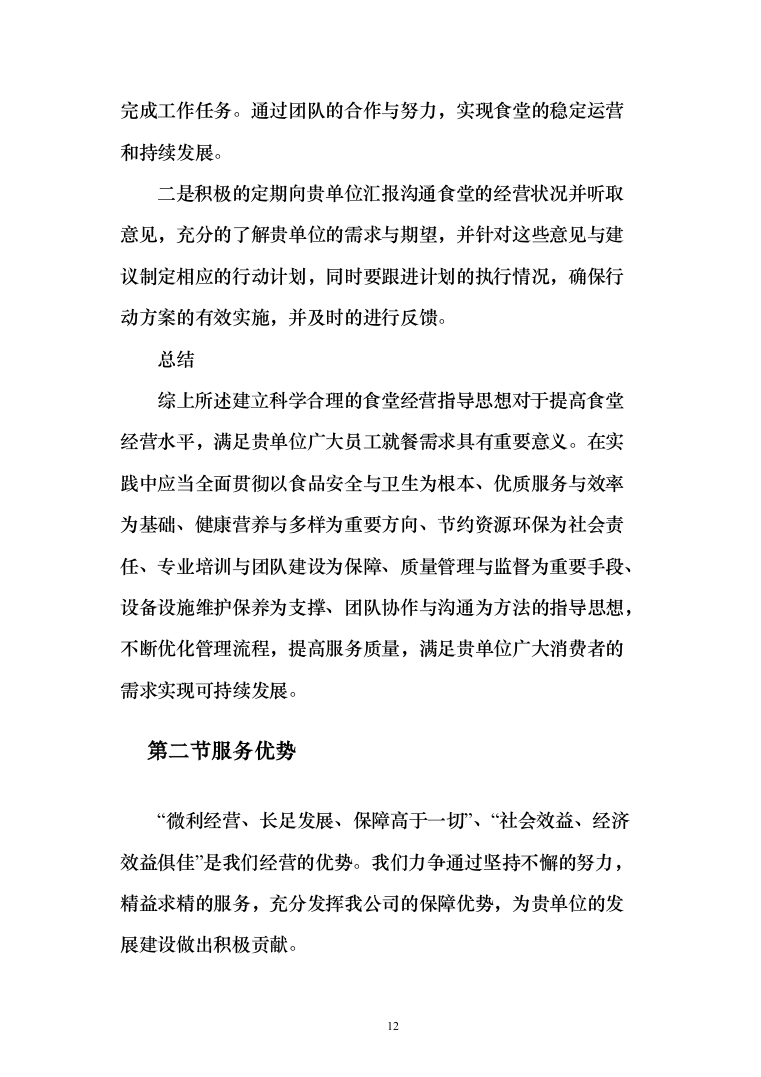 完成工作任务。通过团队的合作与努力，实现食堂的稳定运营和持续发展。

二是积极的定期向贵单位汇报沟通食堂的经营状况并听取意见，充分的了解贵单位的需求与期望，并针对这些意见与建议制定相应的行动计划，同时要跟进计划的执行情况，确保行动方案的有效实施，并及时的进行反馈。

总结

综上所述建立科学合理的食堂经营指导思想对于提高食堂经营水平，满足贵单位广大员工就餐需求具有重要意义。在实践中应当全面贯彻以食品安全与卫生为根本、优质服务与效率为基础、健康营养与多样为重要方向、节约资源环保为社会责任、专业培训与团队建设为保障、质量管理与监督为重要手段、设备设施维护保养为支撑、团队协作与沟通为方法的指导思想，不断优化管理流程，提高服务质量，满足贵单位广大消费者的需求实现可持续发展。

第二节服务优势

“微利经营、长足发展、保障高于一切”、“社会效益、经济效益俱佳”是我们经营的优势。我们力争通过坚持不懈的努力，精益求精的服务，充分发挥我公司的保障优势，为贵单位的发展建设做出积极贡献。

12